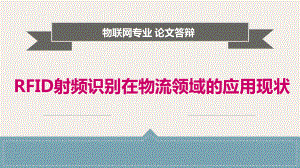 物联网专业 论文答辩

RFID射频识别在物流领域的应用现状